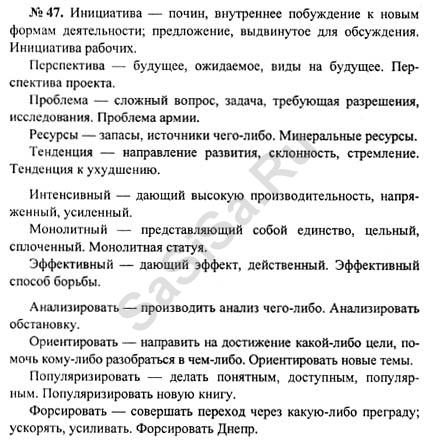 № 47. Инициатива — почин, внутреннее побуждение к новым формам деятельности; предложение, выдвинутое для обсуждения. Инициатива рабочих.

Перспектива — будущее, ожидаемое, виды на будущее. Перспектива проекта.

Проблема — сложный вопрос, задача, требующая разрешения, исследования. Проблема армии.

Ресурсы — запасы, источники чего-либо. Минеральные ресурсы.

Тенденция — направление развития, склонность, стремление. Тенденция к ухудшению.

Интенсивный — дающий высокую производительность, напряженный, усиленный.

Монолитный — представляющий собой единство, цельный, сплоченный. Монолитная статуя.

Эффективный — дающий эффект, действенный. Эффективный способ борьбы.

Анализировать — производить анализ чего-либо. Анализировать обстановку.

Ориентировать — направить на достижение какой-либо цели, помочь кому-либо разобраться в чем-либо. Ориентировать новые темы.

Популяризировать — делать понятным, доступным, популярным. Популяризировать новую книгу.

Форсировать — совершать переход через какую-либо преграду; ускорять, усиливать. Форсировать Днепр.

SaSSa.Ru